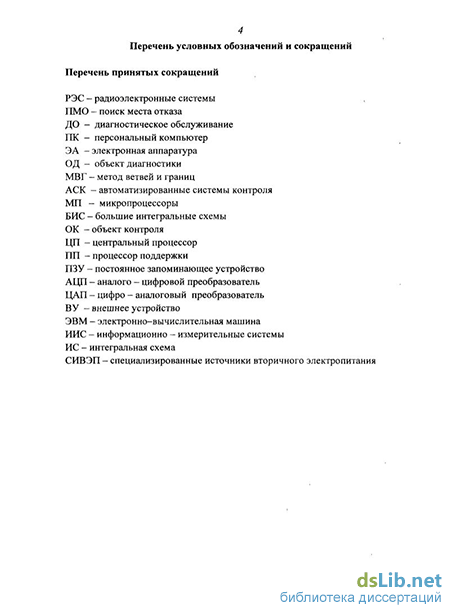 4

Перечень условных обозначений и сокращений

Перечень принятых сокращений

РЭС – радиоэлектронные системы
ПМО – поиск места отказа
ДО – диагностическое обслуживание
ПК – персональный компьютер
ЭА – электронная аппаратура
ОД – объект диагностики
МВГ – метод ветвей и границ
АСК – автоматизированные системы контроля
МП – микропроцессоры
БИС – большие интегральные схемы
ОК – объект контроля
ЦП – центральный процессор
ПП – процессор поддержки
ПЗУ – постоянное запоминающее устройство
АЦП – аналого – цифровой преобразователь
ЦАП – цифро – аналоговый преобразователь
ВУ – внешнее устройство
ЭВМ – электронно–вычислительная машина
ИИС – информационно – измерительные системы
ИС – интегральная схема
СИВЭП – специализированные источники вторичного электропитания

dsLib.net
библиотека диссертаций